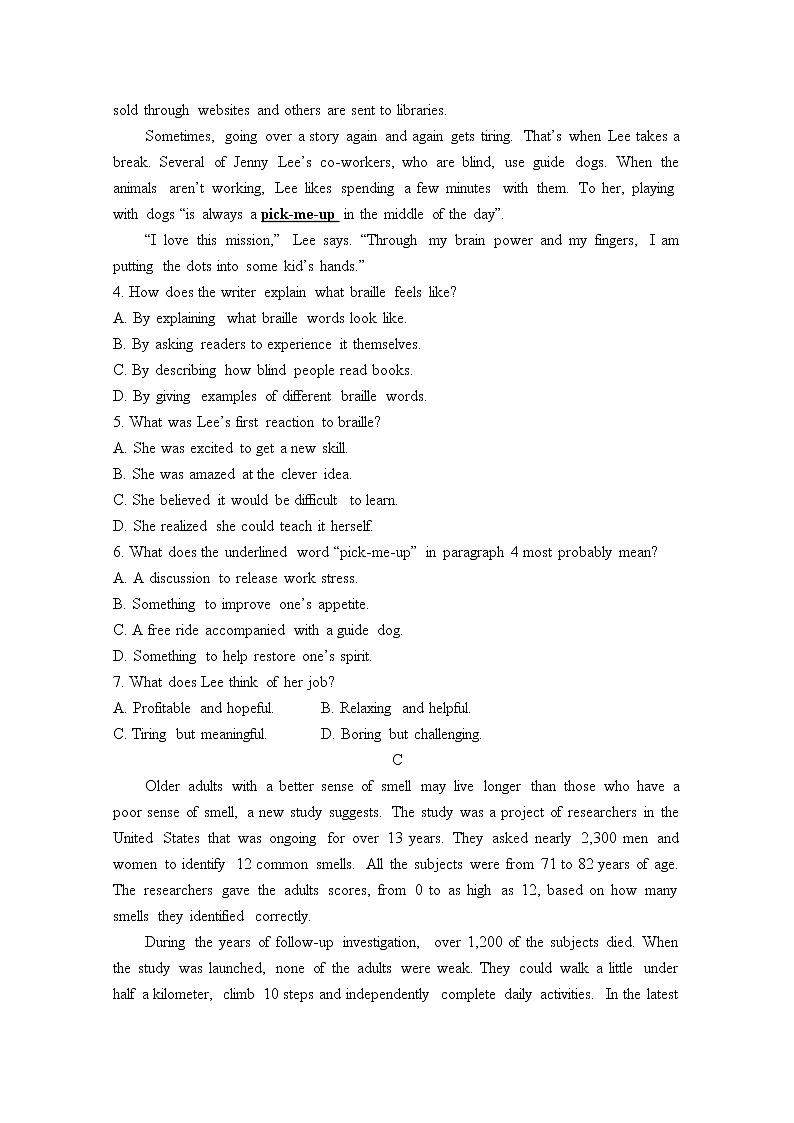 sold through websites and others are sent to libraries.

Sometimes, going over a story again and again gets tiring. That's when Lee takes a break. Several of Jenny Lee's co-workers, who are blind, use guide dogs. When the animals aren't working, Lee likes spending a few minutes with them. To her, playing with dogs "is always a pick-me-up in the middle of the day".

"I love this mission," Lee says. "Through my brain power and my fingers, I am putting the dots into some kid's hands."

4. How does the writer explain what braille feels like?
A. By explaining what braille words look like.
B. By asking readers to experience it themselves.
C. By describing how blind people read books.
D. By giving examples of different braille words.
5. What was Lee's first reaction to braille?
A. She was excited to get a new skill.
B. She was amazed at the clever idea.
C. She believed it would be difficult to learn.
D. She realized she could teach it herself.
6. What does the underlined word "pick-me-up" in paragraph 4 most probably mean?
A. A discussion to release work stress.
B. Something to improve one's appetite.
C. A free ride accompanied with a guide dog.
D. Something to help restore one's spirit.
7. What does Lee think of her job?
A. Profitable and hopeful.
B. Relaxing and helpful.
C. Tiring but meaningful.
D. Boring but challenging.

C

Older adults with a better sense of smell may live longer than those who have a poor sense of smell, a new study suggests. The study was a project of researchers in the United States that was ongoing for over 13 years. They asked nearly 2,300 men and women to identify 12 common smells. All the subjects were from 71 to 82 years of age. The researchers gave the adults scores, from 0 to as high as 12, based on how many smells they identified correctly.

During the years of follow-up investigation, over 1,200 of the subjects died. When the study was launched, none of the adults were weak. They could walk a little under half a kilometer, climb 10 steps and independently complete daily activities. In the latest